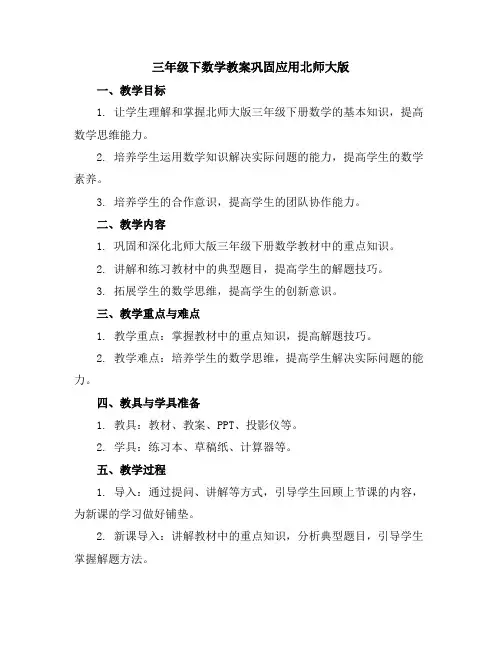 三年级下数学教案巩固应用北师大版

一、教学目标

1. 让学生理解和掌握北师大版三年级下册数学的基本知识，提高数学思维能力。

2. 培养学生运用数学知识解决实际问题的能力，提高学生的数学素养。

3. 培养学生的合作意识，提高学生的团队协作能力。

二、教学内容

1. 巩固和深化北师大版三年级下册数学教材中的重点知识。

2. 讲解和练习教材中的典型题目，提高学生的解题技巧。

3. 拓展学生的数学思维，提高学生的创新意识。

三、教学重点与难点

1. 教学重点：掌握教材中的重点知识，提高解题技巧。

2. 教学难点：培养学生的数学思维，提高学生解决实际问题的能力。

四、教具与学具准备

1. 教具：教材、教案、PPT、投影仪等。

2. 学具：练习本、草稿纸、计算器等。

五、教学过程

1. 导入：通过提问、讲解等方式，引导学生回顾上节课的内容，为新课的学习做好铺垫。

2. 新课导入：讲解教材中的重点知识，分析典型题目，引导学生掌握解题方法。